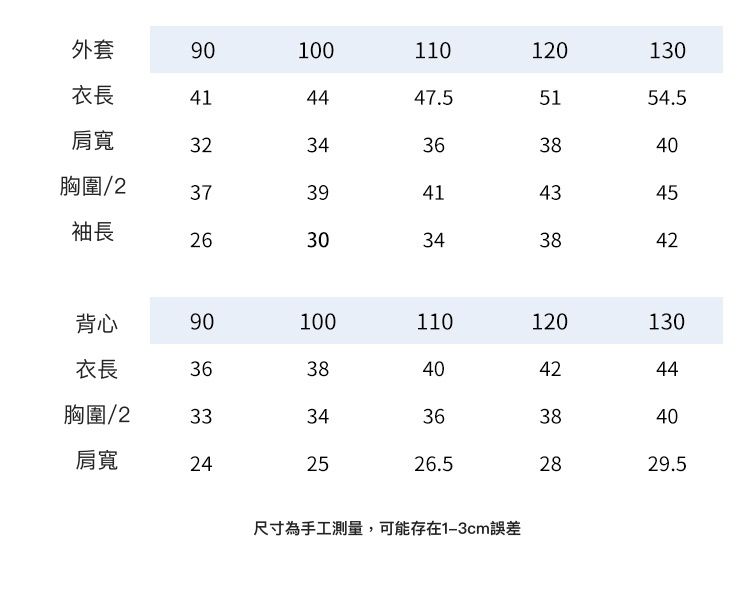 | 外套 | 90 | 100 | 110 | 120 | 130 |
|---|---|---|---|---|---|
| 衣長 | 41 | 44 | 47.5 | 51 | 54.5 |
| 肩寬 | 32 | 34 | 36 | 38 | 40 |
| 胸圍/2 | 37 | 39 | 41 | 43 | 45 |
| 袖長 | 26 | 30 | 34 | 38 | 42 |

| 背心 | 90 | 100 | 110 | 120 | 130 |
|---|---|---|---|---|---|
| 衣長 | 36 | 38 | 40 | 42 | 44 |
| 胸圍/2 | 33 | 34 | 36 | 38 | 40 |
| 肩寬 | 24 | 25 | 26.5 | 28 | 29.5 |

尺寸為手工測量，可能存在1–3cm誤差